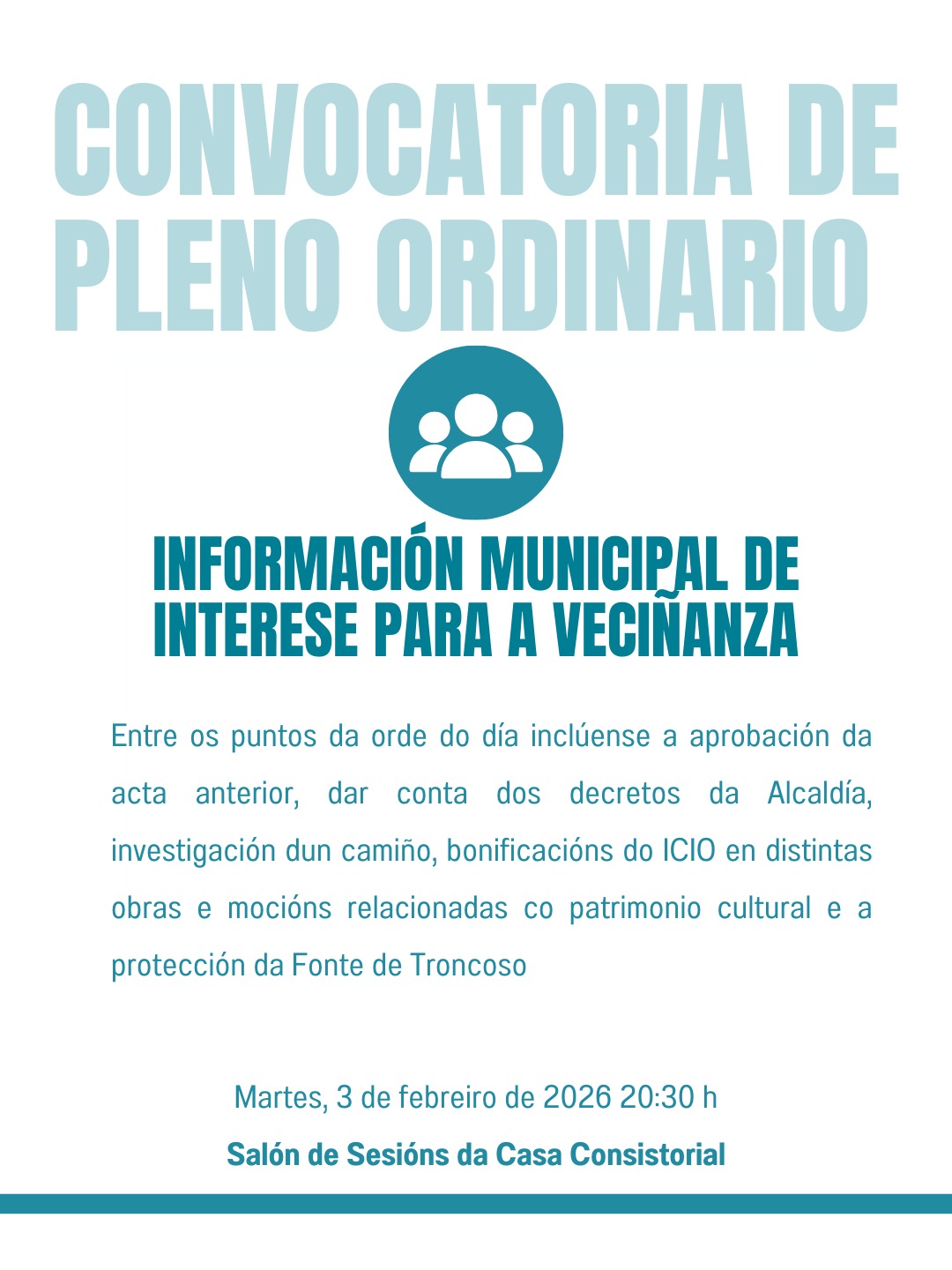 CONVOCATORIA DE PLENO ORDINARIO

INFORMACIÓN MUNICIPAL DE INTERESE PARA A VECIÑANZA

Entre os puntos da orde do día inclúense a aprobación da acta anterior, dar conta dos decretos da Alcaldía, investigación dun camiño, bonificacións do ICIO en distintas obras e mocións relacionadas co patrimonio cultural e a protección da Fonte de Troncoso

Martes, 3 de febreiro de 2026 20:30 h

Salón de Sesións da Casa Consistorial